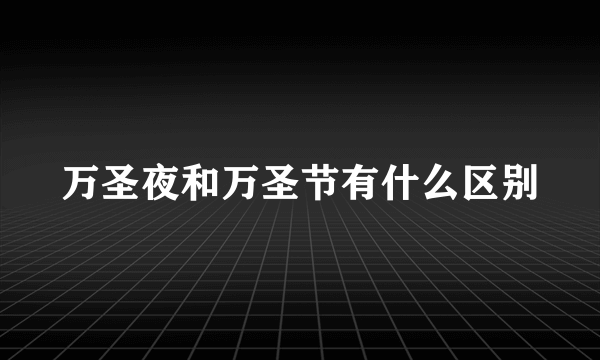 万圣夜和万圣节有什么区别